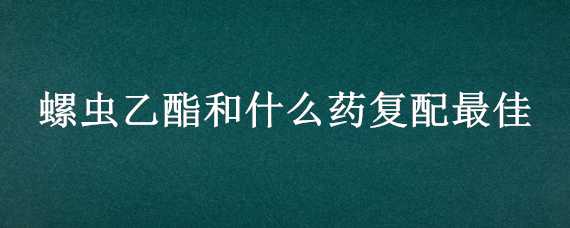 螺虫乙酯和什么药复配最佳